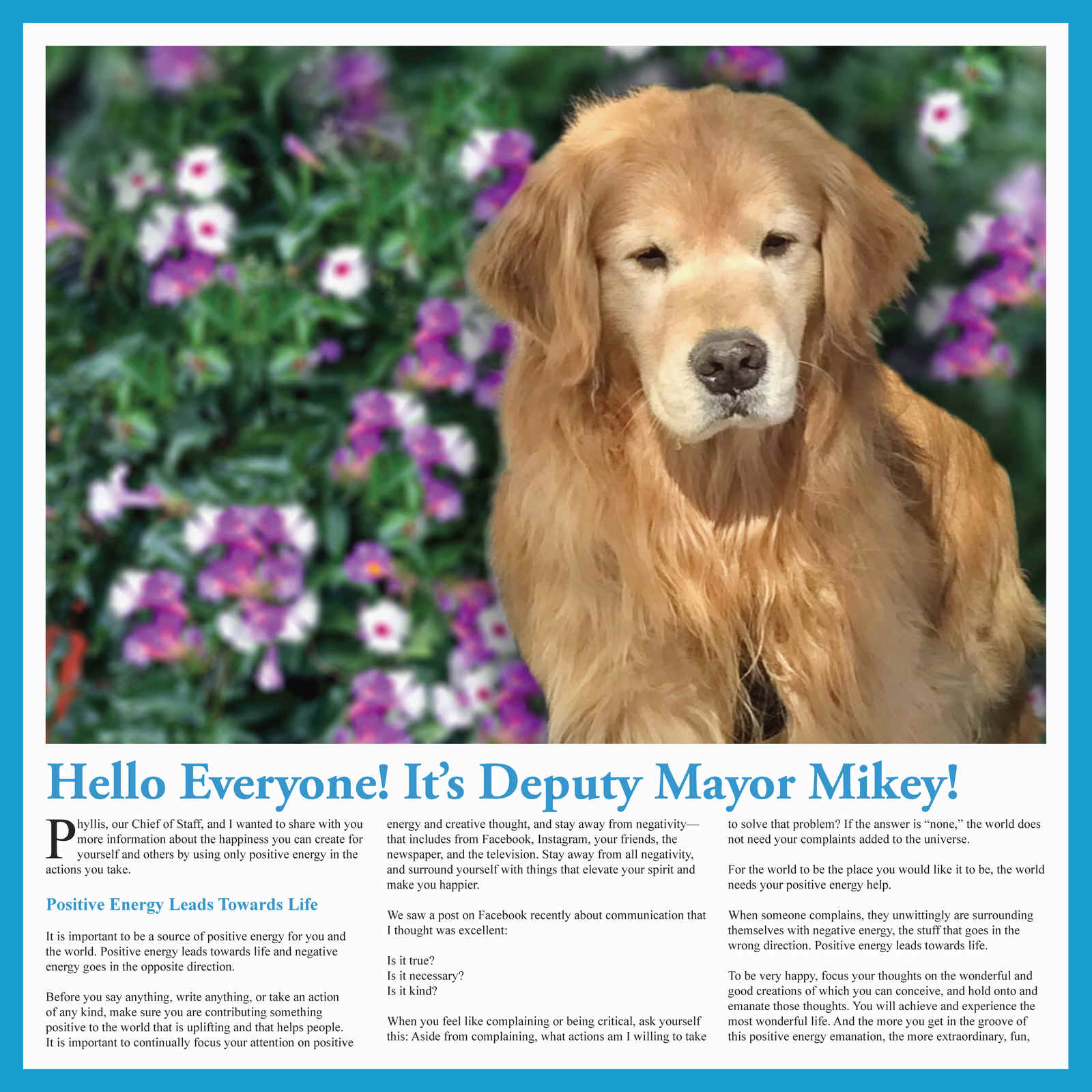 Hello Everyone! It's Deputy Mayor Mikey!

Phyllis, our Chief of Staff, and I wanted to share with you more information about the happiness you can create for yourself and others by using only positive energy in the actions you take.

Positive Energy Leads Towards Life

It is important to be a source of positive energy for you and the world. Positive energy leads towards life and negative energy goes in the opposite direction.

Before you say anything, write anything, or take an action of any kind, make sure you are contributing something positive to the world that is uplifting and that helps people. It is important to continually focus your attention on positive energy and creative thought, and stay away from negativity—that includes from Facebook, Instagram, your friends, the newspaper, and the television. Stay away from all negativity, and surround yourself with things that elevate your spirit and make you happier.

We saw a post on Facebook recently about communication that I thought was excellent:

Is it true?
Is it necessary?
Is it kind?

When you feel like complaining or being critical, ask yourself this: Aside from complaining, what actions am I willing to take to solve that problem? If the answer is "none," the world does not need your complaints added to the universe.

For the world to be the place you would like it to be, the world needs your positive energy help.

When someone complains, they unwittingly are surrounding themselves with negative energy, the stuff that goes in the wrong direction. Positive energy leads towards life.

To be very happy, focus your thoughts on the wonderful and good creations of which you can conceive, and hold onto and emanate those thoughts. You will achieve and experience the most wonderful life. And the more you get in the groove of this positive energy emanation, the more extraordinary, fun,